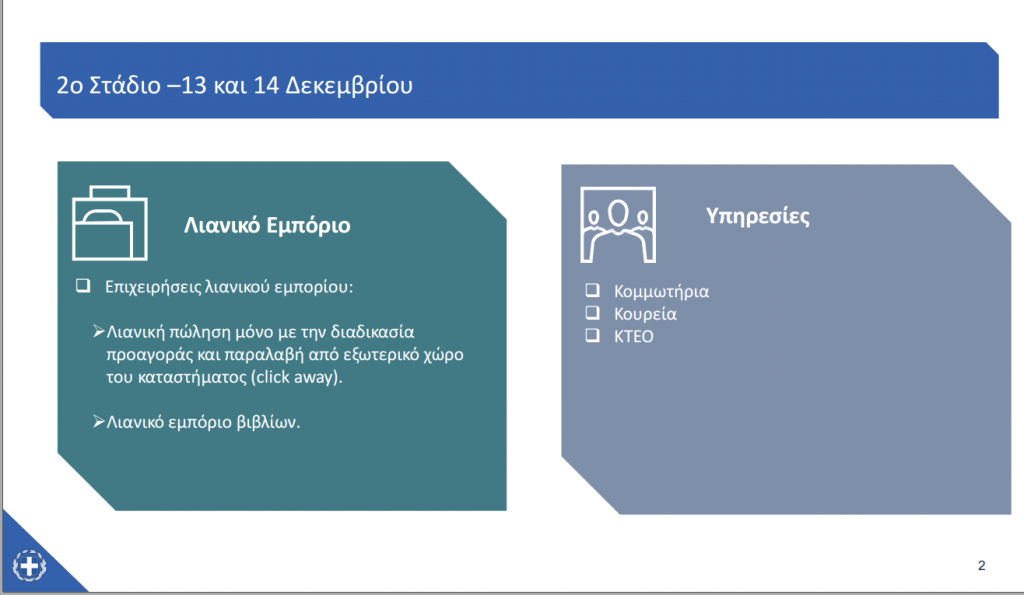 2ο Στάδιο –13 και 14 Δεκεμβρίου

Λιανικό Εμπόριο

❑ Επιχειρήσεις λιανικού εμπορίου:

➢Λιανική πώληση μόνο με την διαδικασία προαγοράς και παραλαβή από εξωτερικό χώρο του καταστήματος (click away).

➢Λιανικό εμπόριο βιβλίων.

Υπηρεσίες

❑ Κομμωτήρια
❑ Κουρεία
❑ ΚΤΕΟ

2